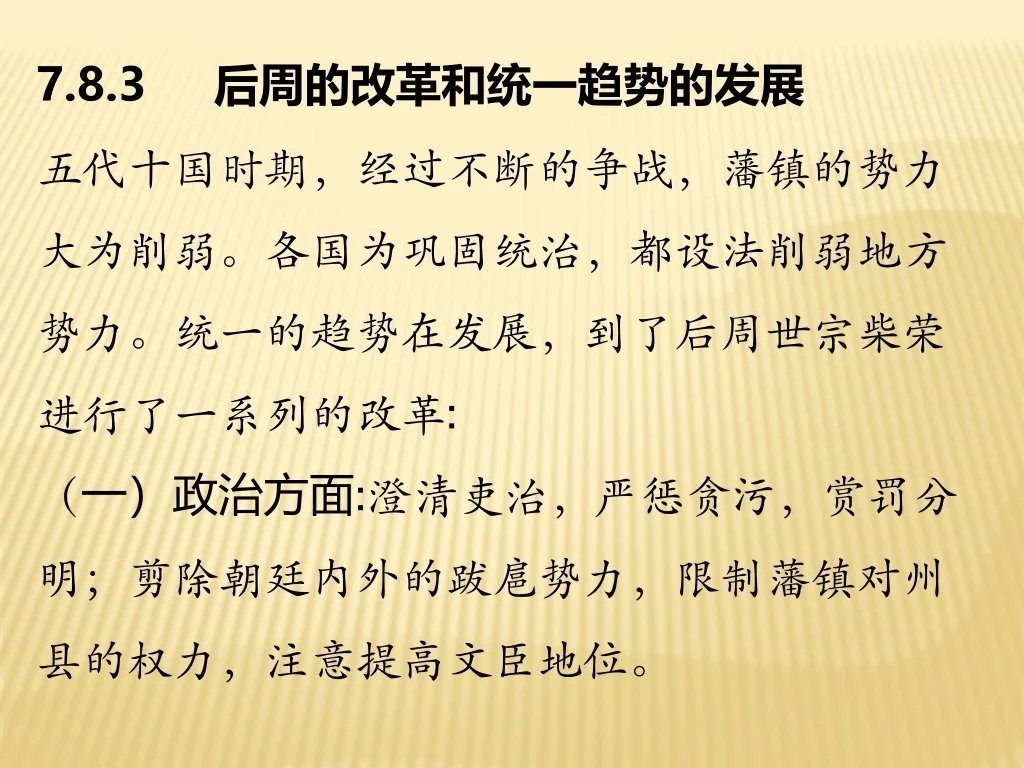 7.8.3 后周的改革和统一趋势的发展

五代十国时期，经过不断的争战，藩镇的势力大为削弱。各国为巩固统治，都设法削弱地方势力。统一的趋势在发展，到了后周世宗柴荣进行了一系列的改革:

（一）政治方面:澄清吏治，严惩贪污，赏罚分明；剪除朝廷内外的跋扈势力，限制藩镇对州县的权力，注意提高文臣地位。